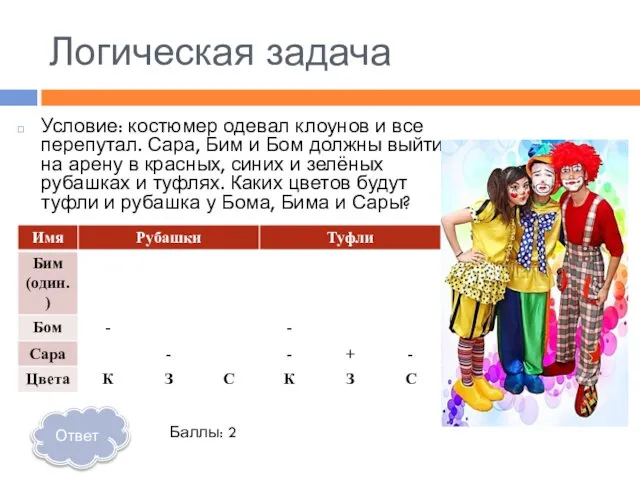 Логическая задача

Условие: костюмер одевал клоунов и все перепутал. Сара, Бим и Бом должны выйти на арену в красных, синих и зелёных рубашках и туфлях. Каких цветов будут туфли и рубашка у Бома, Бима и Сары?

| Имя | Рубашки | | | Туфли | | |
|---|---|---|---|---|---|---|
| Бим (один.) | | | | | | |
| Бом | - | | | - | | |
| Сара | | - | | - | + | - |
| Цвета | К | З | С | К | З | С |

Ответ

Баллы: 2